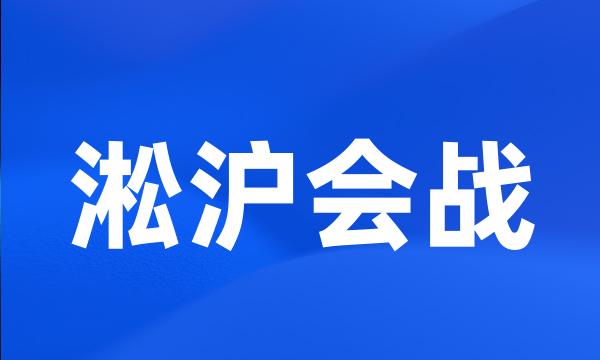 淞沪会战